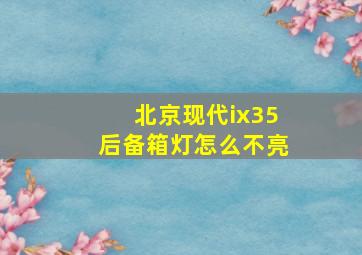 北京现代ix35
后备箱灯怎么不亮